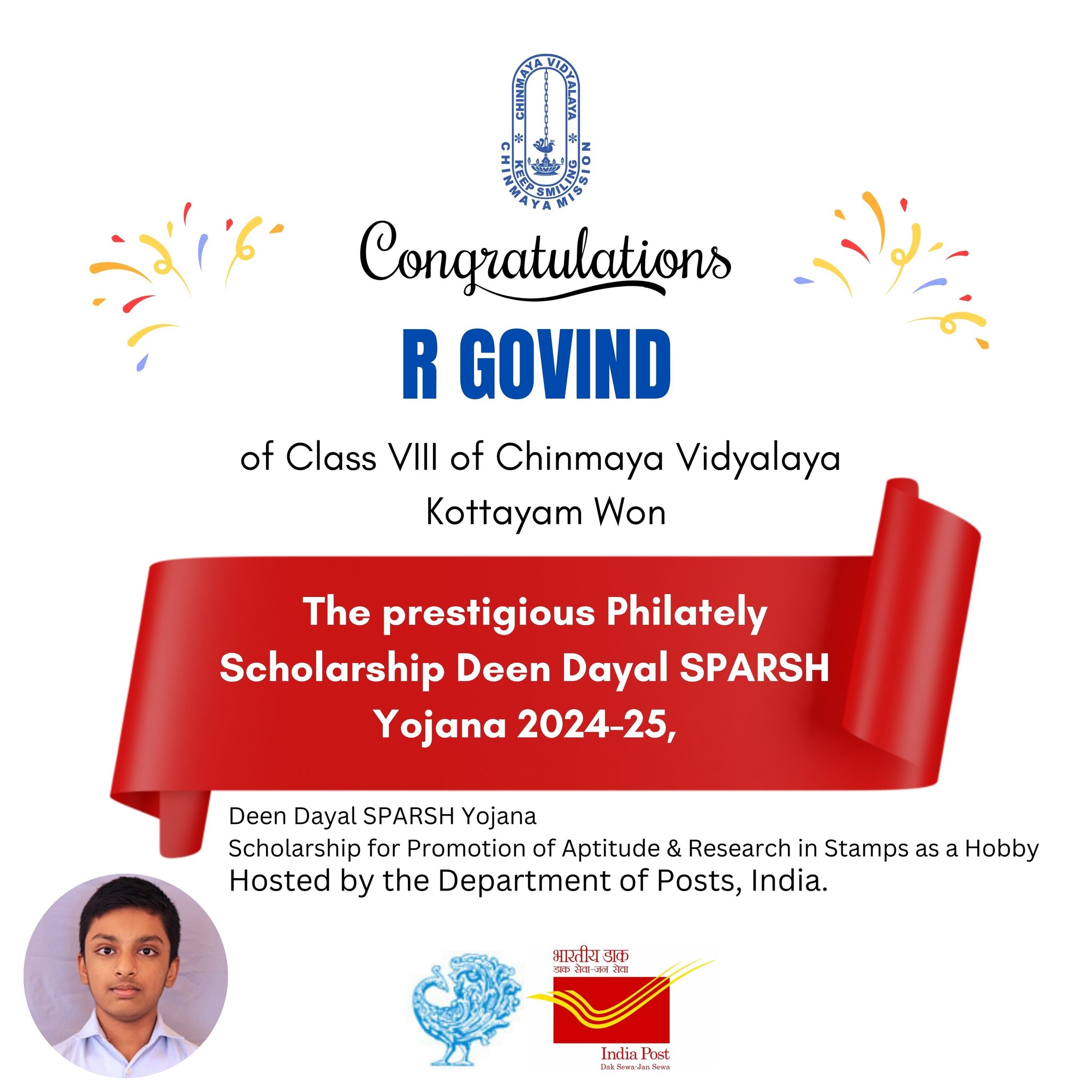 CHINMAYA VIDYALAYA
KEEP SMILING
CHINMAYA MISSION

Congratulations

R GOVIND

of Class VIII of Chinmaya Vidyalaya Kottayam Won

The prestigious Philately Scholarship Deen Dayal SPARSH Yojana 2024-25,

Deen Dayal SPARSH Yojana
Scholarship for Promotion of Aptitude & Research in Stamps as a Hobby
Hosted by the Department of Posts, India.

भारतीय डाक
डाक सेवा-जन सेवा
India Post
Dak Sewa-Jan Sewa